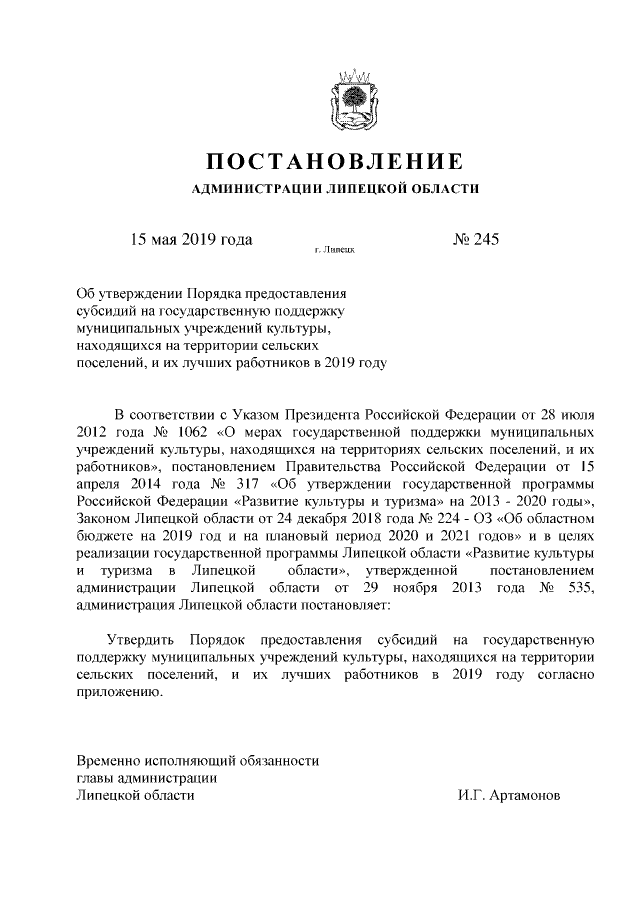 ПОСТАНОВЛЕНИЕ
АДМИНИСТРАЦИИ ЛИПЕЦКОЙ ОБЛАСТИ

15 мая 2019 года
г. Липецк
№ 245

Об утверждении Порядка предоставления субсидий на государственную поддержку муниципальных учреждений культуры, находящихся на территории сельских поселений, и их лучших работников в 2019 году

В соответствии с Указом Президента Российской Федерации от 28 июля 2012 года № 1062 «О мерах государственной поддержки муниципальных учреждений культуры, находящихся на территориях сельских поселений, и их работников», постановлением Правительства Российской Федерации от 15 апреля 2014 года № 317 «Об утверждении государственной программы Российской Федерации «Развитие культуры и туризма» на 2013 - 2020 годы», Законом Липецкой области от 24 декабря 2018 года № 224 - ОЗ «Об областном бюджете на 2019 год и на плановый период 2020 и 2021 годов» и в целях реализации государственной программы Липецкой области «Развитие культуры и туризма в Липецкой области», утвержденной постановлением администрации Липецкой области от 29 ноября 2013 года № 535, администрация Липецкой области постановляет:

Утвердить Порядок предоставления субсидий на государственную поддержку муниципальных учреждений культуры, находящихся на территории сельских поселений, и их лучших работников в 2019 году согласно приложению.

Временно исполняющий обязанности главы администрации Липецкой области
И.Г. Артамонов